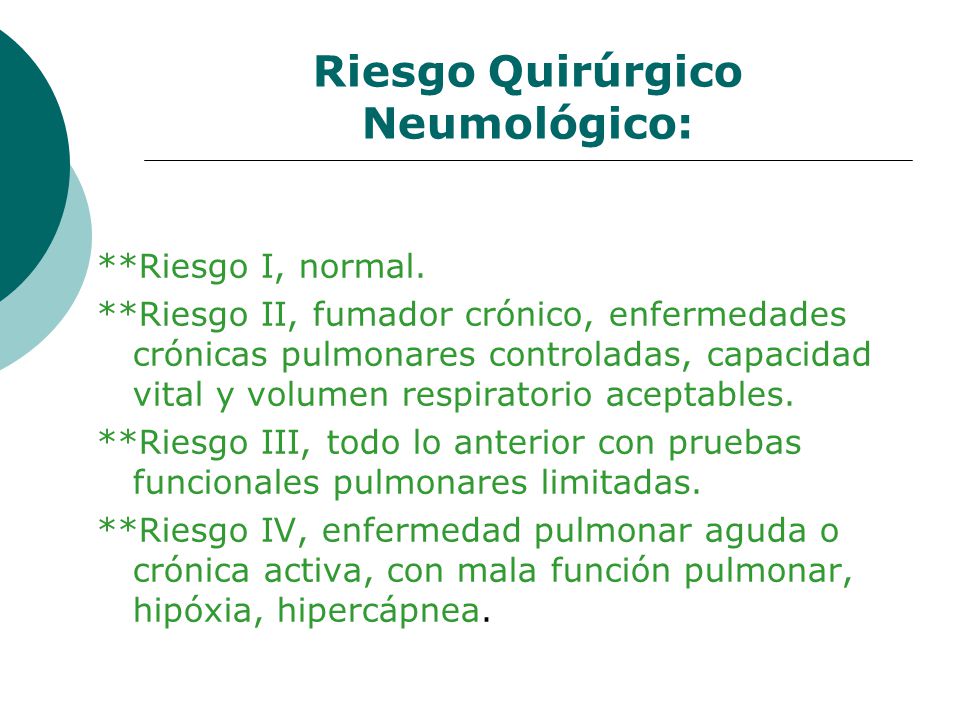 Riesgo Quirúrgico Neumológico:

**Riesgo I, normal.

**Riesgo II, fumador crónico, enfermedades crónicas pulmonares controladas, capacidad vital y volumen respiratorio aceptables.

**Riesgo III, todo lo anterior con pruebas funcionales pulmonares limitadas.

**Riesgo IV, enfermedad pulmonar aguda o crónica activa, con mala función pulmonar, hipóxia, hipercápnea.